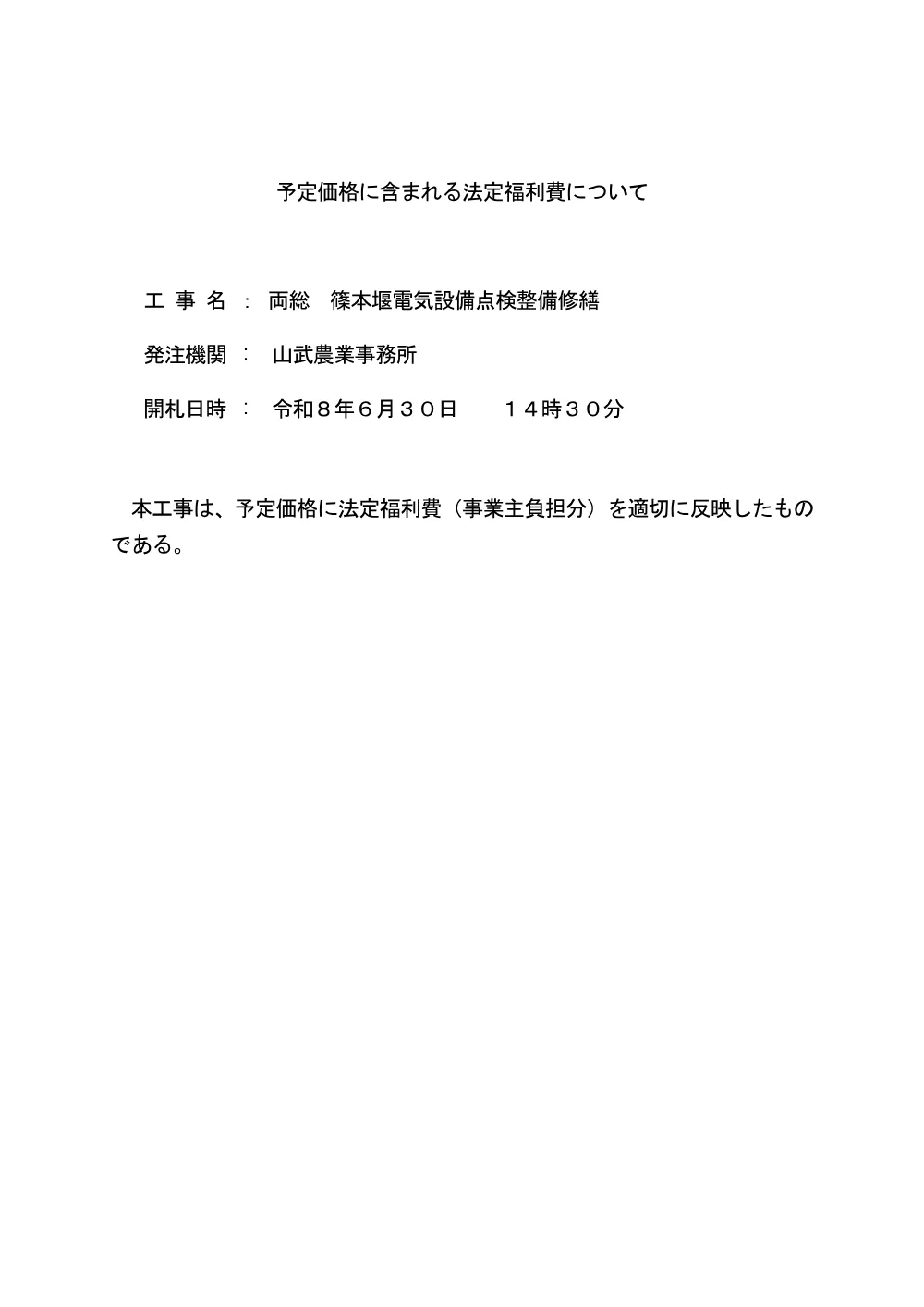 予定価格に含まれる法定福利費について

工 事 名 ： 両総　篠本堰電気設備点検整備修繕

発注機関 ： 山武農業事務所

開札日時 ： 令和８年６月３０日　　１４時３０分

本工事は、予定価格に法定福利費（事業主負担分）を適切に反映したものである。